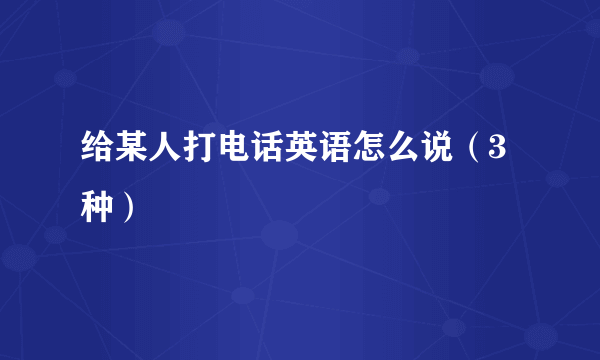 给某人打电话英语怎么说（3种）